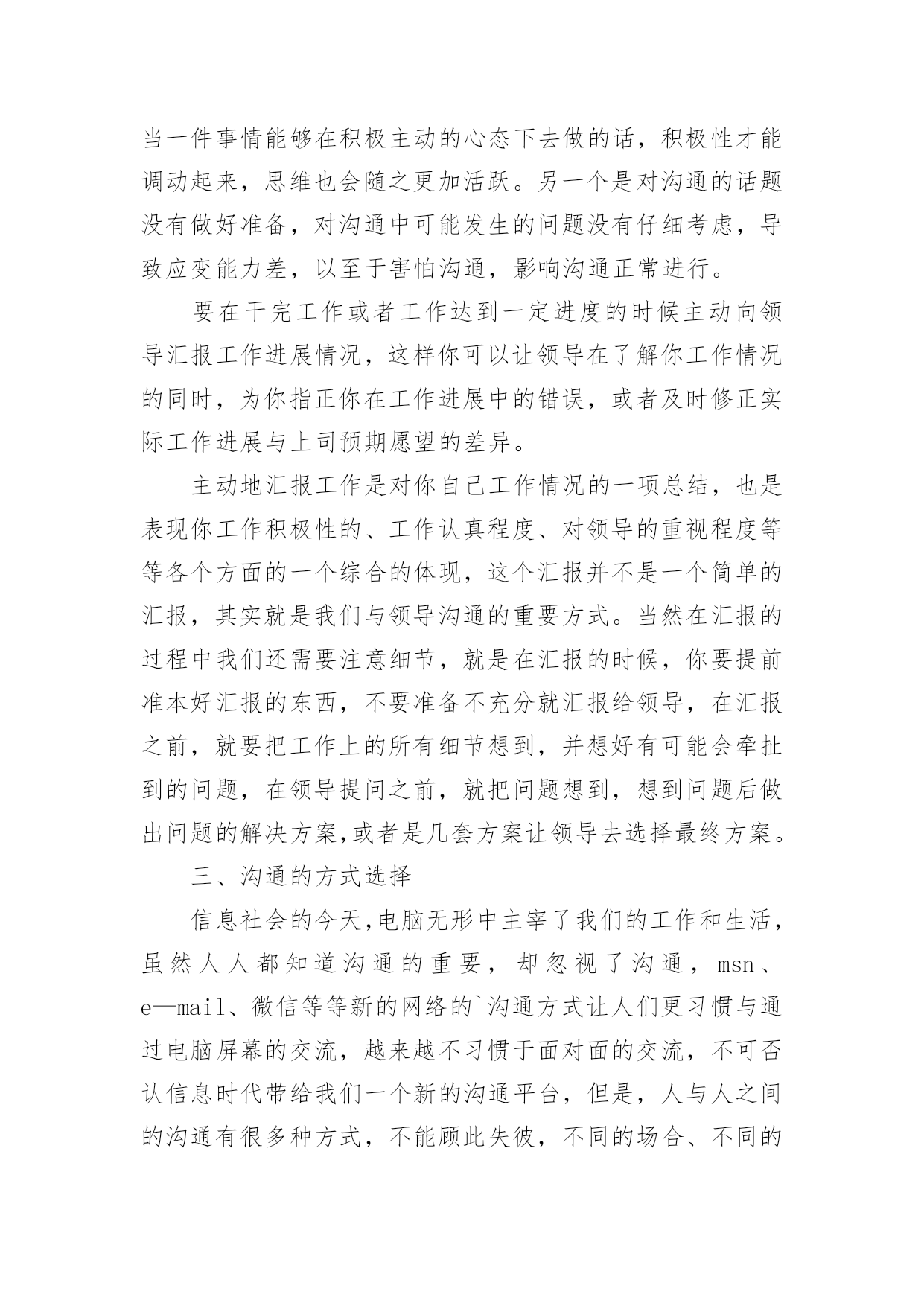 当一件事情能够在积极主动的心态下去做的话，积极性才能调动起来，思维也会随之更加活跃。另一个是对沟通的话题没有做好准备，对沟通中可能发生的问题没有仔细考虑，导致应变能力差，以至于害怕沟通，影响沟通正常进行。

要在干完工作或者工作达到一定进度的时候主动向领导汇报工作进展情况，这样你可以让领导在了解你工作情况的同时，为你指正你在工作进展中的错误，或者及时修正实际工作进展与上司预期愿望的差异。

主动地汇报工作是对你自己工作情况的一项总结，也是表现你工作积极性的、工作认真程度、对领导的重视程度等等各个方面的一个综合的体现，这个汇报并不是一个简单的汇报，其实就是我们与领导沟通的重要方式。当然在汇报的过程中我们还需要注意细节，就是在汇报的时候，你要提前准本好汇报的东西，不要准备不充分就汇报给领导，在汇报之前，就要把工作上的所有细节想到，并想好有可能会牵扯到的问题，在领导提问之前，就把问题想到，想到问题后做出问题的解决方案,或者是几套方案让领导去选择最终方案。

三、沟通的方式选择

信息社会的今天,电脑无形中主宰了我们的工作和生活，虽然人人都知道沟通的重要，却忽视了沟通，msn、e—mail、微信等等新的网络的`沟通方式让人们更习惯与通过电脑屏幕的交流，越来越不习惯于面对面的交流，不可否认信息时代带给我们一个新的沟通平台，但是，人与人之间的沟通有很多种方式，不能顾此失彼，不同的场合、不同的